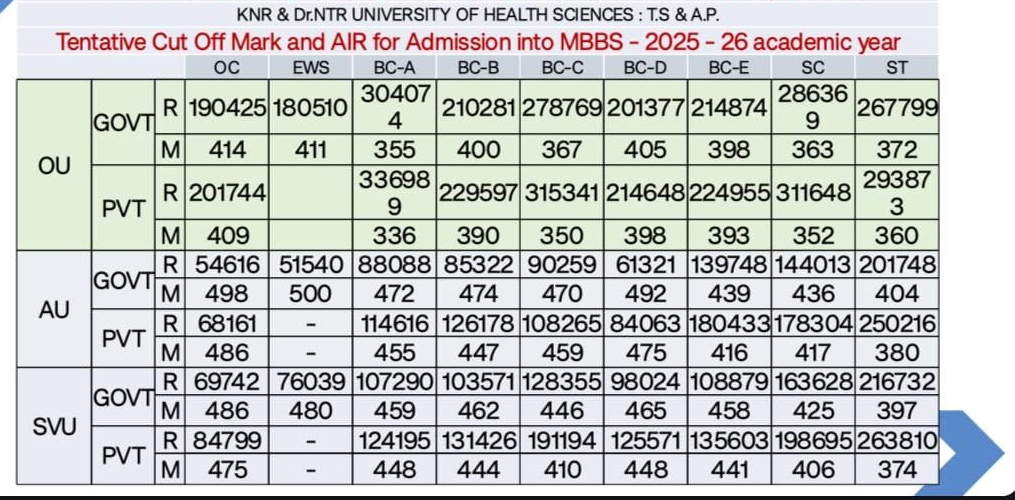 KNR & Dr.NTR UNIVERSITY OF HEALTH SCIENCES : T.S & A.P.

Tentative Cut Off Mark and AIR for Admission into MBBS - 2025 - 26 academic year

| | | | OC | EWS | BC-A | BC-B | BC-C | BC-D | BC-E | SC | ST |
|---|---|---|---|---|---|---|---|---|---|---|---|
| OU | GOVT | R | 190425 | 180510 | 304074 | 210281 | 278769 | 201377 | 214874 | 286369 | 267799 |
| | | M | 414 | 411 | 355 | 400 | 367 | 405 | 398 | 363 | 372 |
| | PVT | R | 201744 | | 336989 | 229597 | 315341 | 214648 | 224955 | 311648 | 293873 |
| | | M | 409 | | 336 | 390 | 350 | 398 | 393 | 352 | 360 |
| AU | GOVT | R | 54616 | 51540 | 88088 | 85322 | 90259 | 61321 | 139748 | 144013 | 201748 |
| | | M | 498 | 500 | 472 | 474 | 470 | 492 | 439 | 436 | 404 |
| | PVT | R | 68161 | - | 114616 | 126178 | 108265 | 84063 | 180433 | 178304 | 250216 |
| | | M | 486 | - | 455 | 447 | 459 | 475 | 416 | 417 | 380 |
| SVU | GOVT | R | 69742 | 76039 | 107290 | 103571 | 128355 | 98024 | 108879 | 163628 | 216732 |
| | | M | 486 | 480 | 459 | 462 | 446 | 465 | 458 | 425 | 397 |
| | PVT | R | 84799 | - | 124195 | 131426 | 191194 | 125571 | 135603 | 198695 | 263810 |
| | | M | 475 | - | 448 | 444 | 410 | 448 | 441 | 406 | 374 |